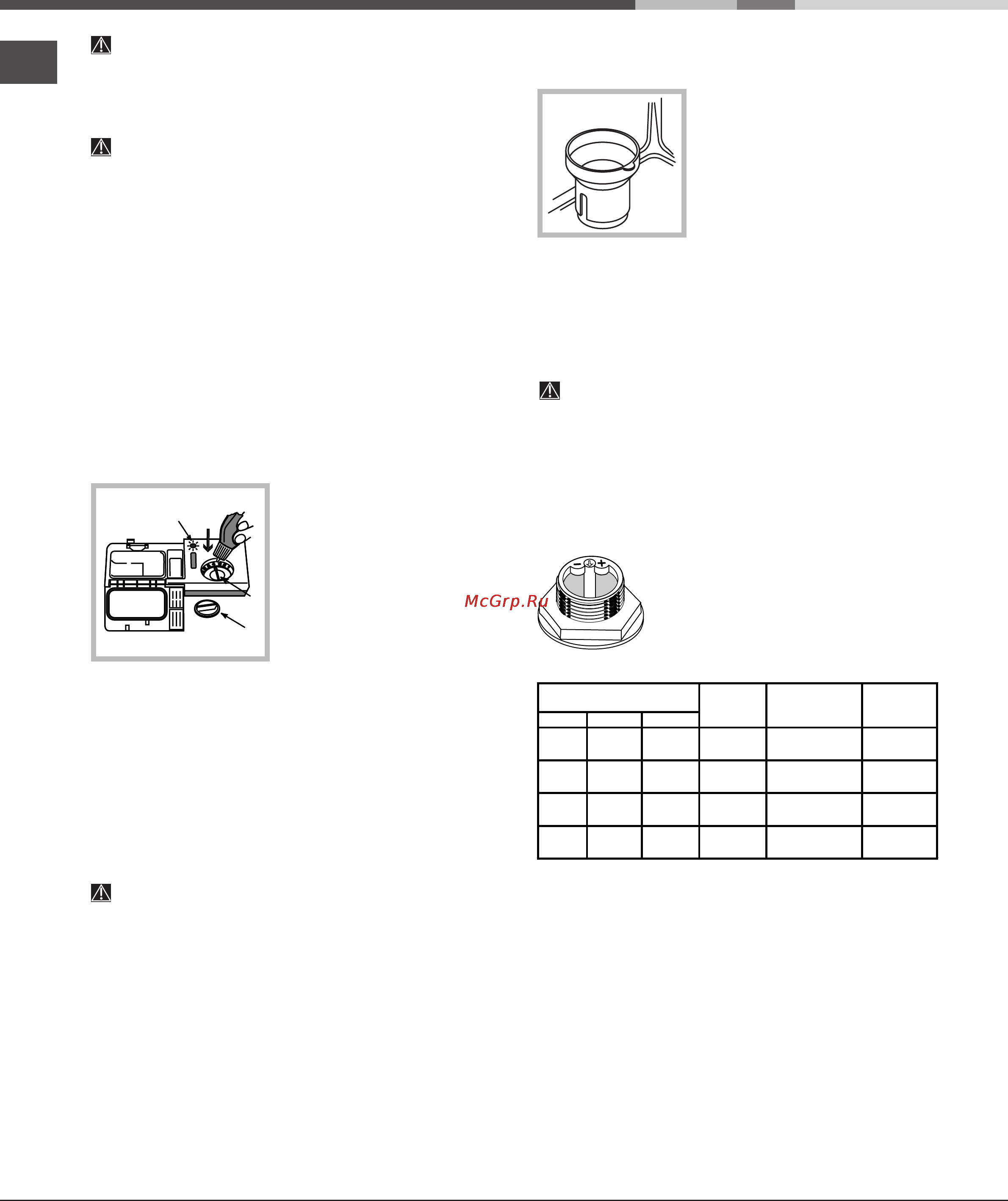 McGrp.Ru